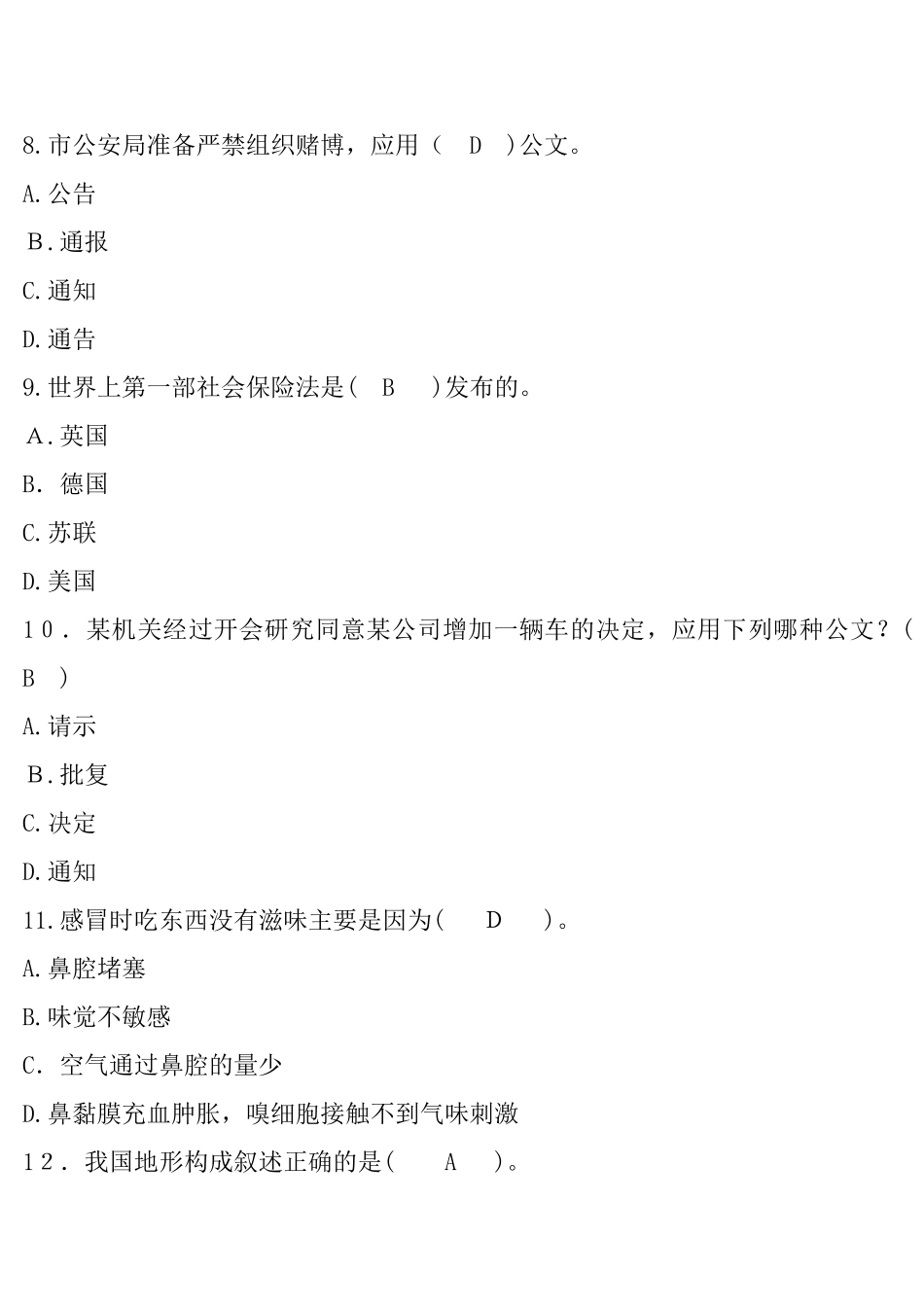 8.市公安局准备严禁组织赌博，应用（　D　）公文。

A.公告

B.通报

C.通知

D.通告

9.世界上第一部社会保险法是(　B　)发布的。

A.英国

B. 德国

C.苏联

D.美国

10．某机关经过开会研究同意某公司增加一辆车的决定，应用下列哪种公文？(　B　)

A.请示

B.批复

C.决定

D.通知

11.感冒时吃东西没有滋味主要是因为(　D　)。

A.鼻腔堵塞

B.味觉不敏感

C. 空气通过鼻腔的量少

D.鼻黏膜充血肿胀，嗅细胞接触不到气味刺激

12．我国地形构成叙述正确的是(　A　)。